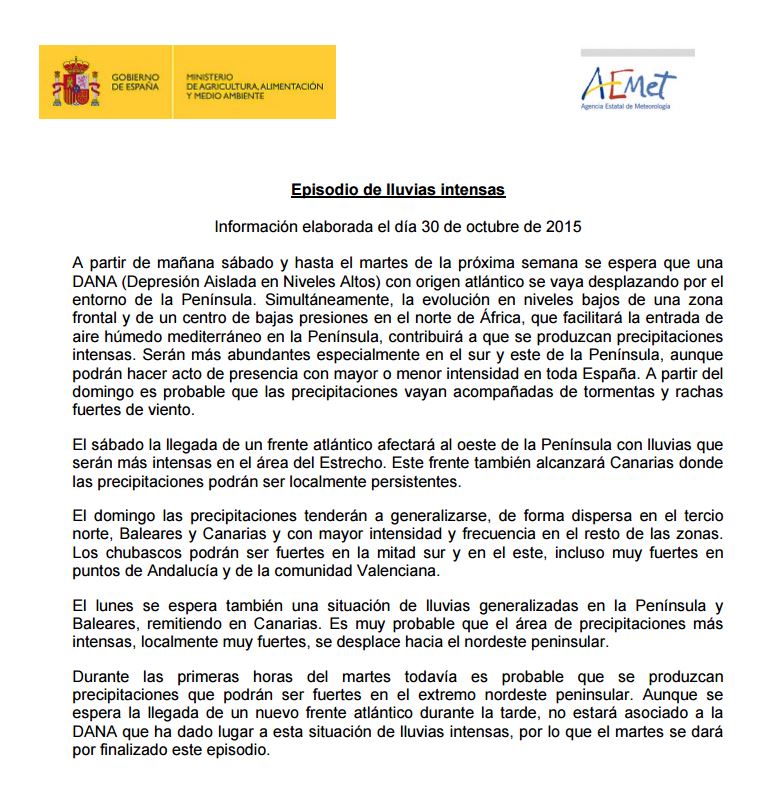 GOBIERNO DE ESPAÑA

MINISTERIO DE AGRICULTURA, ALIMENTACIÓN Y MEDIO AMBIENTE

AEMet
Agencia Estatal de Meteorología

Episodio de lluvias intensas

Información elaborada el día 30 de octubre de 2015

A partir de mañana sábado y hasta el martes de la próxima semana se espera que una DANA (Depresión Aislada en Niveles Altos) con origen atlántico se vaya desplazando por el entorno de la Península. Simultáneamente, la evolución en niveles bajos de una zona frontal y de un centro de bajas presiones en el norte de África, que facilitará la entrada de aire húmedo mediterráneo en la Península, contribuirá a que se produzcan precipitaciones intensas. Serán más abundantes especialmente en el sur y este de la Península, aunque podrán hacer acto de presencia con mayor o menor intensidad en toda España. A partir del domingo es probable que las precipitaciones vayan acompañadas de tormentas y rachas fuertes de viento.

El sábado la llegada de un frente atlántico afectará al oeste de la Península con lluvias que serán más intensas en el área del Estrecho. Este frente también alcanzará Canarias donde las precipitaciones podrán ser localmente persistentes.

El domingo las precipitaciones tenderán a generalizarse, de forma dispersa en el tercio norte, Baleares y Canarias y con mayor intensidad y frecuencia en el resto de las zonas. Los chubascos podrán ser fuertes en la mitad sur y en el este, incluso muy fuertes en puntos de Andalucía y de la comunidad Valenciana.

El lunes se espera también una situación de lluvias generalizadas en la Península y Baleares, remitiendo en Canarias. Es muy probable que el área de precipitaciones más intensas, localmente muy fuertes, se desplace hacia el nordeste peninsular.

Durante las primeras horas del martes todavía es probable que se produzcan precipitaciones que podrán ser fuertes en el extremo nordeste peninsular. Aunque se espera la llegada de un nuevo frente atlántico durante la tarde, no estará asociado a la DANA que ha dado lugar a esta situación de lluvias intensas, por lo que el martes se dará por finalizado este episodio.